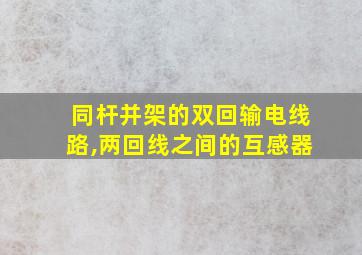 同杆并架的双回输电线路,两回线之间的互感器